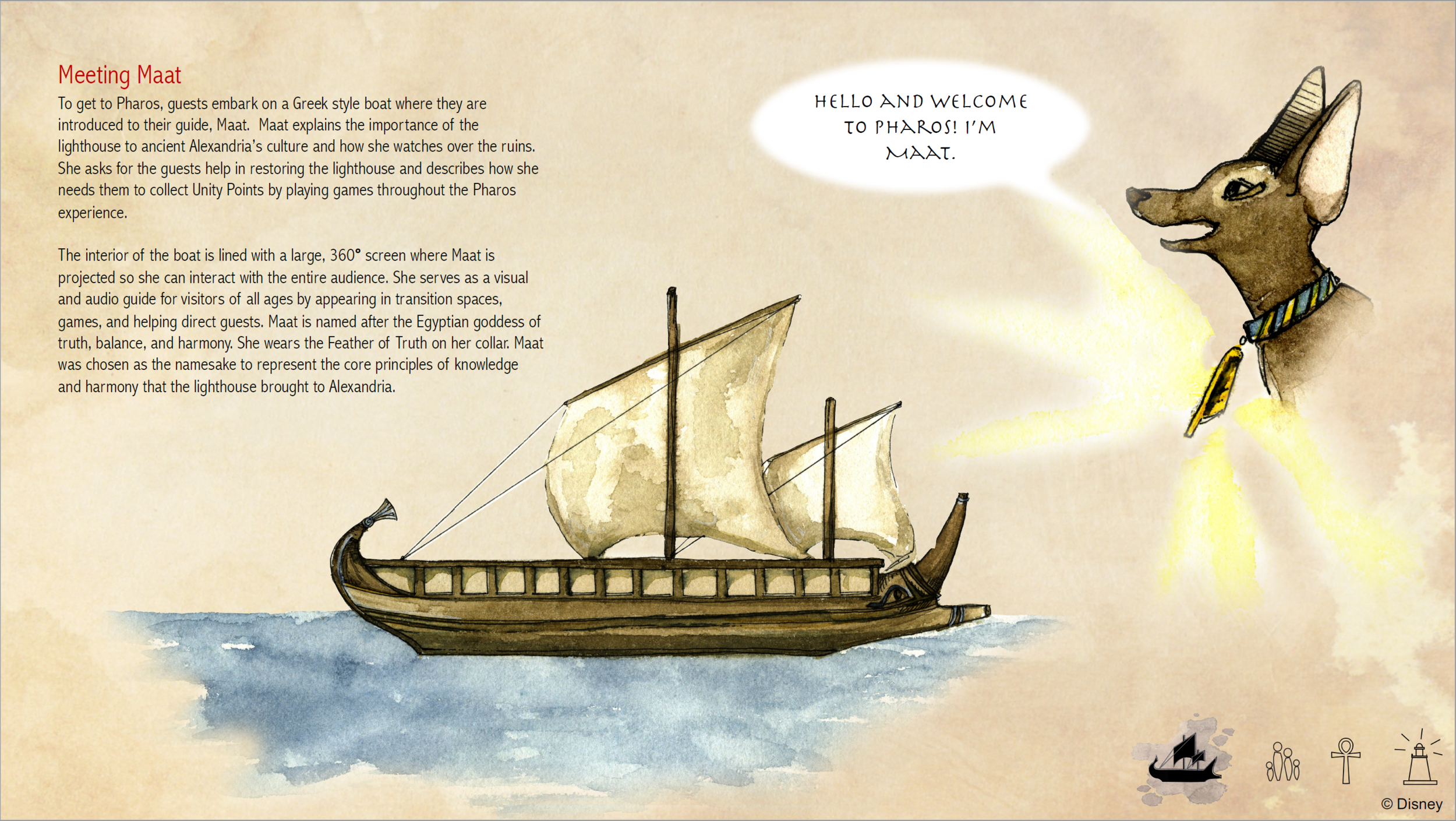 Meeting Maat

To get to Pharos, guests embark on a Greek style boat where they are introduced to their guide, Maat. Maat explains the importance of the lighthouse to ancient Alexandria's culture and how she watches over the ruins. She asks for the guests help in restoring the lighthouse and describes how she needs them to collect Unity Points by playing games throughout the Pharos experience.

The interior of the boat is lined with a large, 360° screen where Maat is projected so she can interact with the entire audience. She serves as a visual and audio guide for visitors of all ages by appearing in transition spaces, games, and helping direct guests. Maat is named after the Egyptian goddess of truth, balance, and harmony. She wears the Feather of Truth on her collar. Maat was chosen as the namesake to represent the core principles of knowledge and harmony that the lighthouse brought to Alexandria.

HELLO AND WELCOME TO PHAROS! I'M MAAT.

© Disney